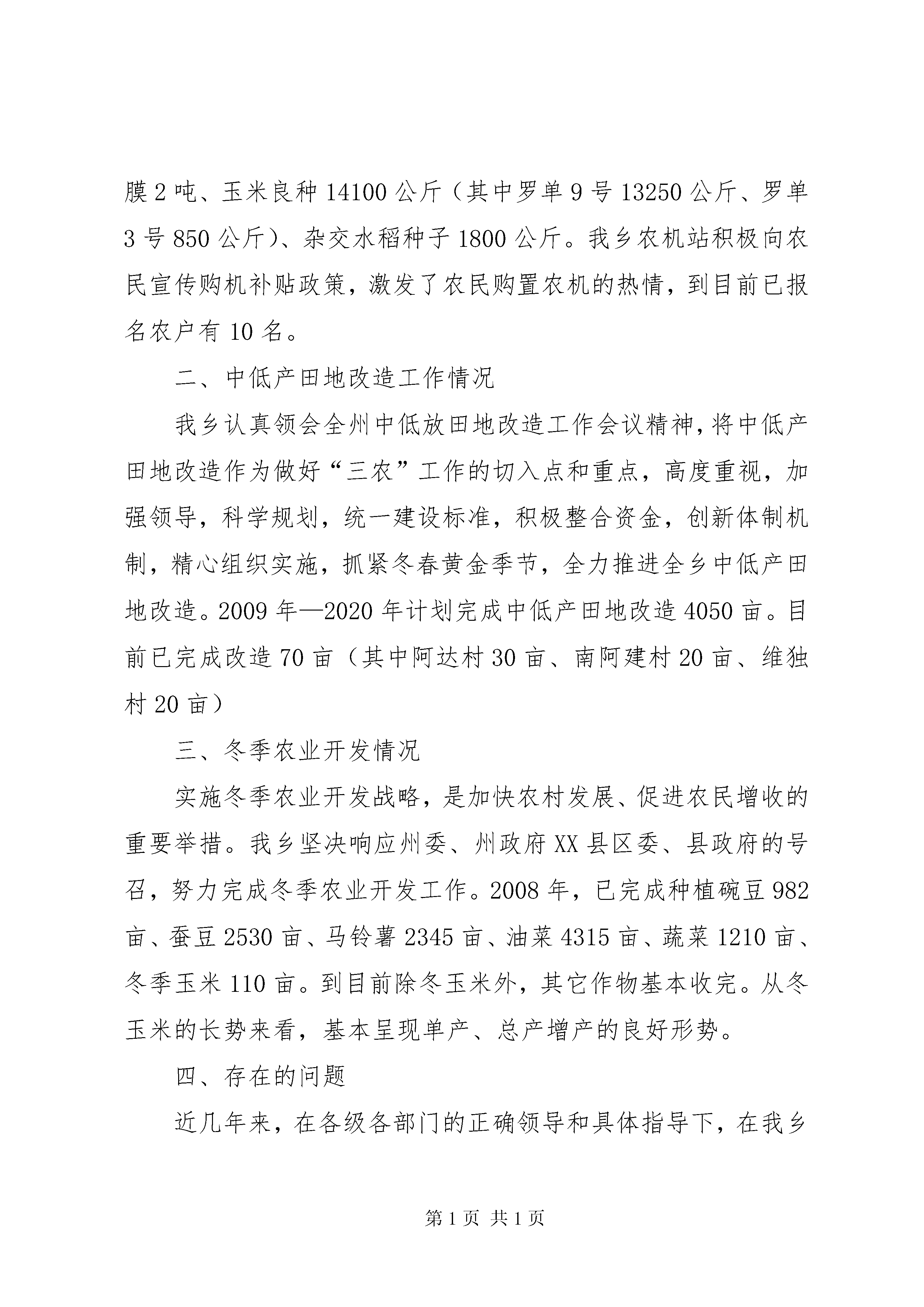 膜2吨、玉米良种14100公斤（其中罗单9号13250公斤、罗单3号850公斤）、杂交水稻种子1800公斤。我乡农机站积极向农民宣传购机补贴政策，激发了农民购置农机的热情，到目前已报名农户有10名。

二、中低产田地改造工作情况

我乡认真领会全州中低放田地改造工作会议精神，将中低产田地改造作为做好“三农”工作的切入点和重点，高度重视，加强领导，科学规划，统一建设标准，积极整合资金，创新体制机制，精心组织实施，抓紧冬春黄金季节，全力推进全乡中低产田地改造。2009年—2020年计划完成中低产田地改造4050亩。目前已完成改造70亩（其中阿达村30亩、南阿建村20亩、维独村20亩）

三、冬季农业开发情况

实施冬季农业开发战略，是加快农村发展、促进农民增收的重要举措。我乡坚决响应州委、州政府XX县区委、县政府的号召，努力完成冬季农业开发工作。2008年，已完成种植碗豆982亩、蚕豆2530亩、马铃薯2345亩、油菜4315亩、蔬菜1210亩、冬季玉米110亩。到目前除冬玉米外，其它作物基本收完。从冬玉米的长势来看，基本呈现单产、总产增产的良好形势。

四、存在的问题

近几年来，在各级各部门的正确领导和具体指导下，在我乡

第1页 共1页